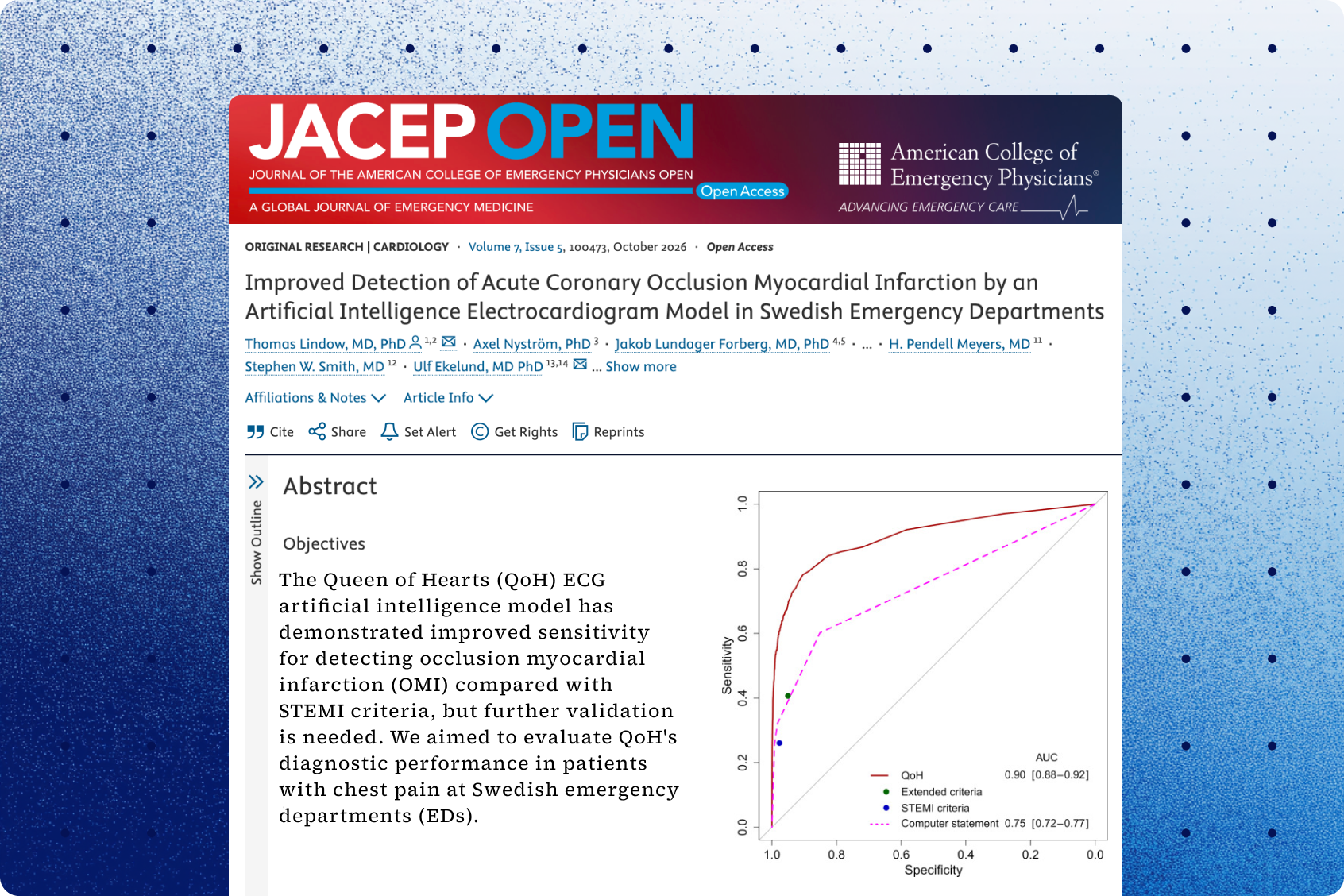 JACEP OPEN
JOURNAL OF THE AMERICAN COLLEGE OF EMERGENCY PHYSICIANS OPEN
Open Access
A GLOBAL JOURNAL OF EMERGENCY MEDICINE

American College of Emergency Physicians®
ADVANCING EMERGENCY CARE

ORIGINAL RESEARCH | CARDIOLOGY · Volume 7, Issue 5, 100473, October 2026 · Open Access

Improved Detection of Acute Coronary Occlusion Myocardial Infarction by an Artificial Intelligence Electrocardiogram Model in Swedish Emergency Departments

Thomas Lindow, MD, PhD $^{1,2}$ · Axel Nyström, PhD $^{3}$ · Jakob Lundager Forberg, MD, PhD $^{4,5}$ · ... · H. Pendell Meyers, MD $^{11}$ · Stephen W. Smith, MD $^{12}$ · Ulf Ekelund, MD PhD $^{13,14}$ ... Show more

Affiliations & Notes Article Info

Cite Share Set Alert Get Rights Reprints

Show Outline

Abstract

Objectives

The Queen of Hearts (QoH) ECG artificial intelligence model has demonstrated improved sensitivity for detecting occlusion myocardial infarction (OMI) compared with STEMI criteria, but further validation is needed. We aimed to evaluate QoH's diagnostic performance in patients with chest pain at Swedish emergency departments (EDs).

Sensitivity
1.0
0.8
0.6
0.4
0.2
0.0

AUC
QoH 0.90 [0.88–0.92]
Extended criteria
STEMI criteria
Computer statement 0.75 [0.72–0.77]

1.0 0.8 0.6 0.4 0.2 0.0
Specificity